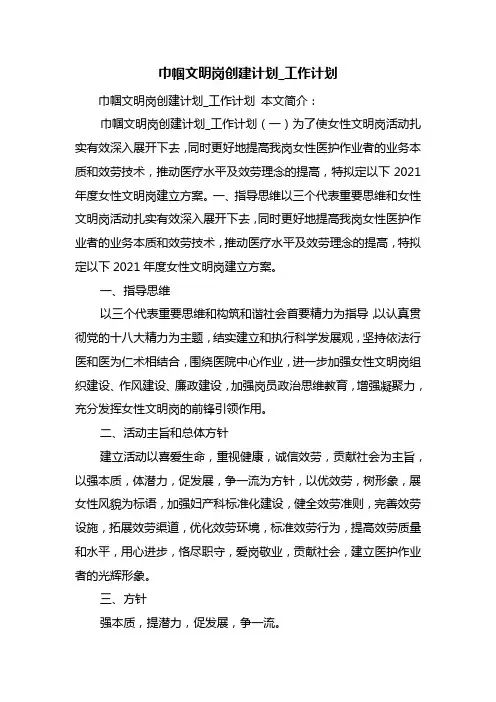 巾帼文明岗创建计划_工作计划

巾帼文明岗创建计划_工作计划 本文简介：

巾帼文明岗创建计划_工作计划（一）为了使女性文明岗活动扎实有效深入展开下去，同时更好地提高我岗女性医护作业者的业务本质和效劳技术，推动医疗水平及效劳理念的提高，特拟定以下 2021 年度女性文明岗建立方案。一、指导思维以三个代表重要思维和女性文明岗活动扎实有效深入展开下去，同时更好地提高我岗女性医护作业者的业务本质和效劳技术，推动医疗水平及效劳理念的提高，特拟定以下 2021 年度女性文明岗建立方案。

一、指导思维

以三个代表重要思维和构筑和谐社会首要精力为指导，以认真贯彻党的十八大精力为主题，结实建立和执行科学发展观，坚持依法行医和医为仁术相结合，围绕医院中心作业，进一步加强女性文明岗组织建设、作风建设、廉政建设，加强岗员政治思维教育，增强凝聚力，充分发挥女性文明岗的前锋引领作用。

二、活动主旨和总体方针

建立活动以喜爱生命，重视健康，诚信效劳，贡献社会为主旨，以强本质，体潜力，促发展，争一流为方针，以优效劳，树形象，展女性风貌为标语，加强妇产科标准化建设，健全效劳准则，完善效劳设施，拓展效劳渠道，优化效劳环境，标准效劳行为，提高效劳质量和水平，用心进步，恪尽职守，爱岗敬业，贡献社会，建立医护作业者的光辉形象。

三、方针

强本质，提潜力，促发展，争一流。